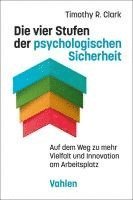 Timothy R. Clark

Die vier Stufen der psychologischen Sicherheit

Auf dem Weg zu mehr Vielfalt und Innovation am Arbeitsplatz

Vahlen